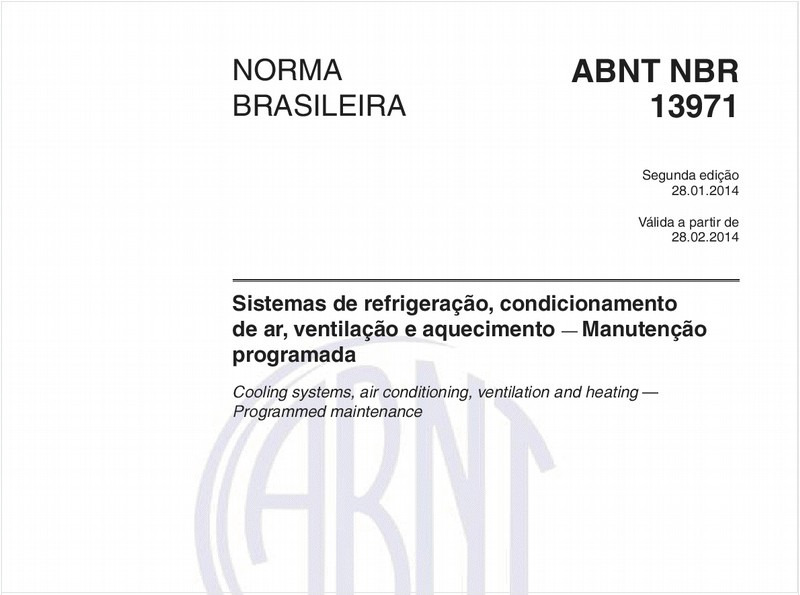 NORMA BRASILEIRA

ABNT NBR 13971

Segunda edição
28.01.2014

Válida a partir de
28.02.2014

Sistemas de refrigeração, condicionamento de ar, ventilação e aquecimento — Manutenção programada

Cooling systems, air conditioning, ventilation and heating — Programmed maintenance

ABNT